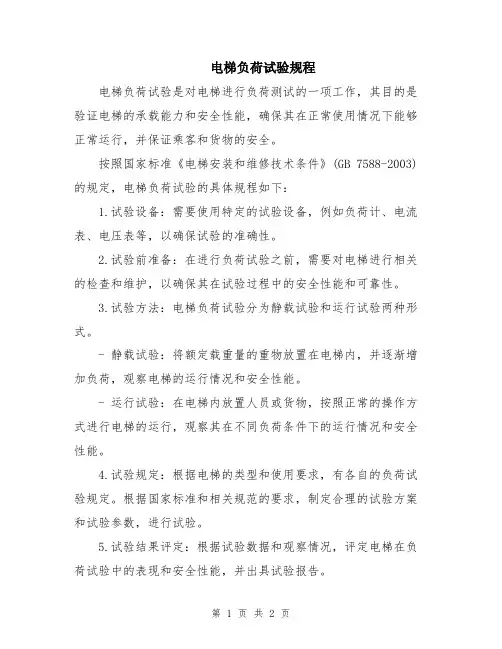 电梯负荷试验规程

电梯负荷试验是对电梯进行负荷测试的一项工作，其目的是验证电梯的承载能力和安全性能，确保其在正常使用情况下能够正常运行，并保证乘客和货物的安全。

按照国家标准《电梯安装和维修技术条件》(GB 7588-2003)的规定，电梯负荷试验的具体规程如下：

1.试验设备：需要使用特定的试验设备，例如负荷计、电流表、电压表等，以确保试验的准确性。

2.试验前准备：在进行负荷试验之前，需要对电梯进行相关的检查和维护，以确保其在试验过程中的安全性能和可靠性。

3.试验方法：电梯负荷试验分为静载试验和运行试验两种形式。

- 静载试验：将额定载重量的重物放置在电梯内，并逐渐增加负荷，观察电梯的运行情况和安全性能。

- 运行试验：在电梯内放置人员或货物，按照正常的操作方式进行电梯的运行，观察其在不同负荷条件下的运行情况和安全性能。

4.试验规定：根据电梯的类型和使用要求，有各自的负荷试验规定。根据国家标准和相关规范的要求，制定合理的试验方案和试验参数，进行试验。

5.试验结果评定：根据试验数据和观察情况，评定电梯在负荷试验中的表现和安全性能，并出具试验报告。

第 1 页 共 2 页